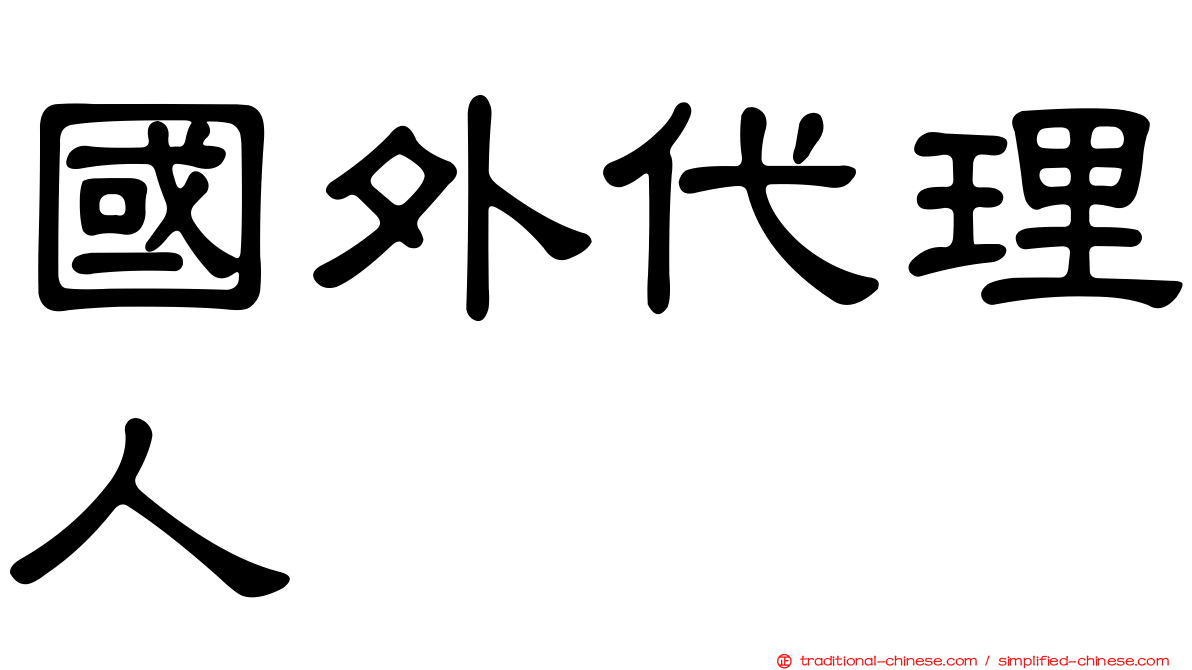 國外代理人

traditional-chinese.com / simplified-chinese.com